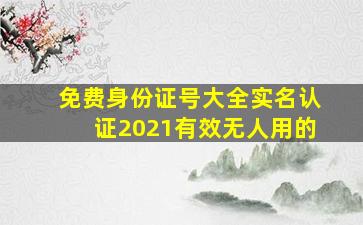 免费身份证号大全实名认证2021有效无人用的